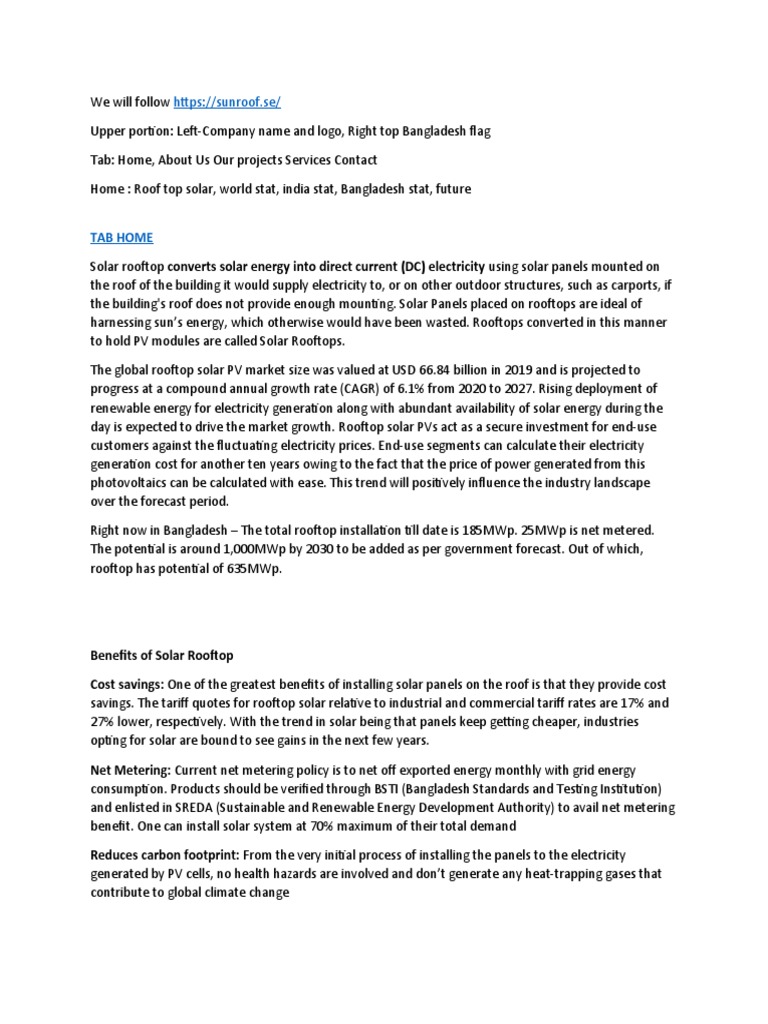 We will follow https://sunroof.se/

Upper portion: Left-Company name and logo, Right top Bangladesh flag

Tab: Home, About Us Our projects Services Contact

Home : Roof top solar, world stat, india stat, Bangladesh stat, future

TAB HOME

Solar rooftop converts solar energy into direct current (DC) electricity using solar panels mounted on the roof of the building it would supply electricity to, or on other outdoor structures, such as carports, if the building's roof does not provide enough mounting. Solar Panels placed on rooftops are ideal of harnessing sun's energy, which otherwise would have been wasted. Rooftops converted in this manner to hold PV modules are called Solar Rooftops.

The global rooftop solar PV market size was valued at USD 66.84 billion in 2019 and is projected to progress at a compound annual growth rate (CAGR) of 6.1% from 2020 to 2027. Rising deployment of renewable energy for electricity generation along with abundant availability of solar energy during the day is expected to drive the market growth. Rooftop solar PVs act as a secure investment for end-use customers against the fluctuating electricity prices. End-use segments can calculate their electricity generation cost for another ten years owing to the fact that the price of power generated from this photovoltaics can be calculated with ease. This trend will positively influence the industry landscape over the forecast period.

Right now in Bangladesh – The total rooftop installation till date is 185MWp. 25MWp is net metered. The potential is around 1,000MWp by 2030 to be added as per government forecast. Out of which, rooftop has potential of 635MWp.

Benefits of Solar Rooftop

Cost savings: One of the greatest benefits of installing solar panels on the roof is that they provide cost savings. The tariff quotes for rooftop solar relative to industrial and commercial tariff rates are 17% and 27% lower, respectively. With the trend in solar being that panels keep getting cheaper, industries opting for solar are bound to see gains in the next few years.

Net Metering: Current net metering policy is to net off exported energy monthly with grid energy consumption. Products should be verified through BSTI (Bangladesh Standards and Testing Institution) and enlisted in SREDA (Sustainable and Renewable Energy Development Authority) to avail net metering benefit. One can install solar system at 70% maximum of their total demand

Reduces carbon footprint: From the very initial process of installing the panels to the electricity generated by PV cells, no health hazards are involved and don't generate any heat-trapping gases that contribute to global climate change